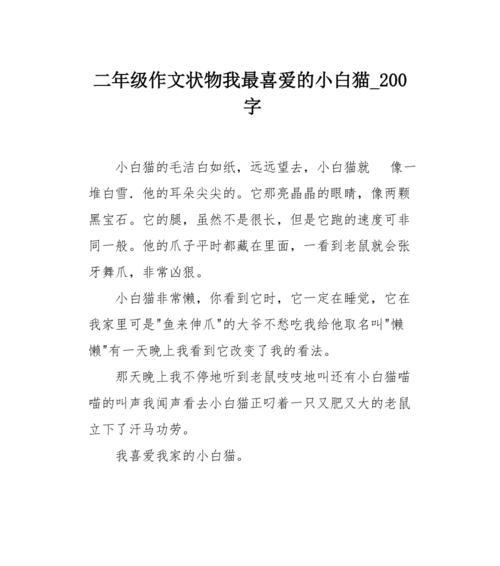 二年级作文状物我最喜爱的小白猫_200字

小白猫的毛洁白如纸，远远望去，小白猫就　像一堆白雪．他的耳朵尖尖的。它那亮晶晶的眼睛，像两颗黑宝石。它的腿，虽然不是很长，但是它跑的速度可非同一般。他的爪子平时都藏在里面，一看到老鼠就会张牙舞爪，非常凶狠。

小白猫非常懒，你看到它时，它一定在睡觉，它在我家里可是"鱼来伸爪"的大爷不愁吃我给他取名叫"懒懒"有一天晚上我看到它改变了我的看法。

那天晚上我不停地听到老鼠吱吱地叫还有小白猫喵喵的叫声我闻声看去小白猫正叼着一只又肥又大的老鼠立下了汗马功劳。

我喜爱我家的小白猫。